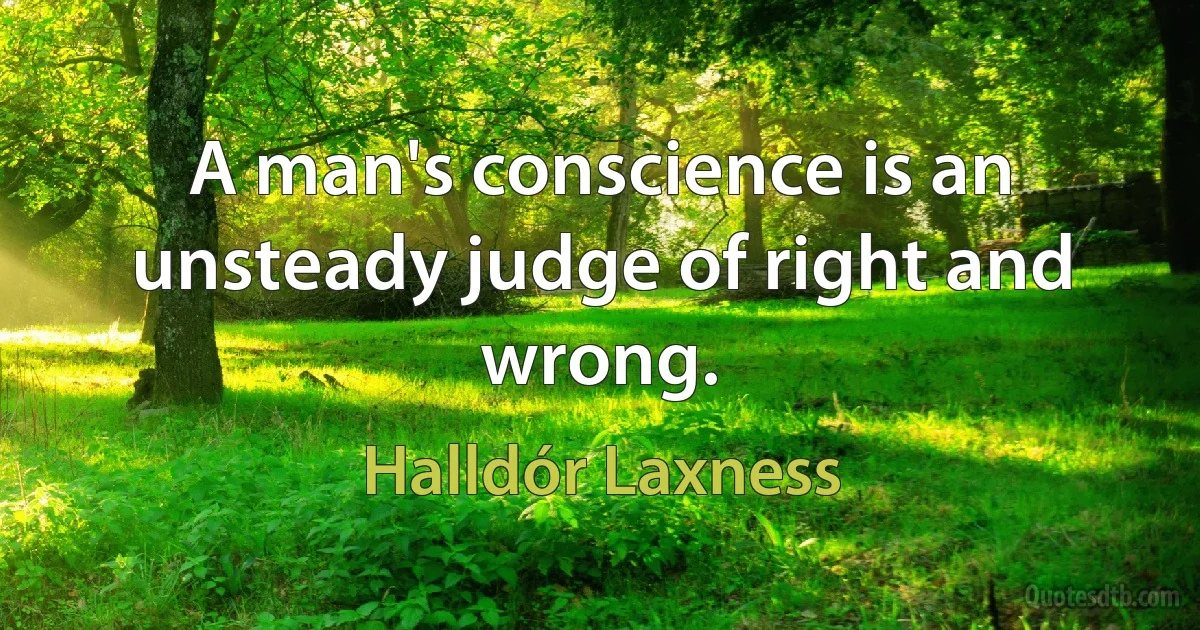 A man's conscience is an unsteady judge of right and wrong.

Halldór Laxness

Quotesdtb.com